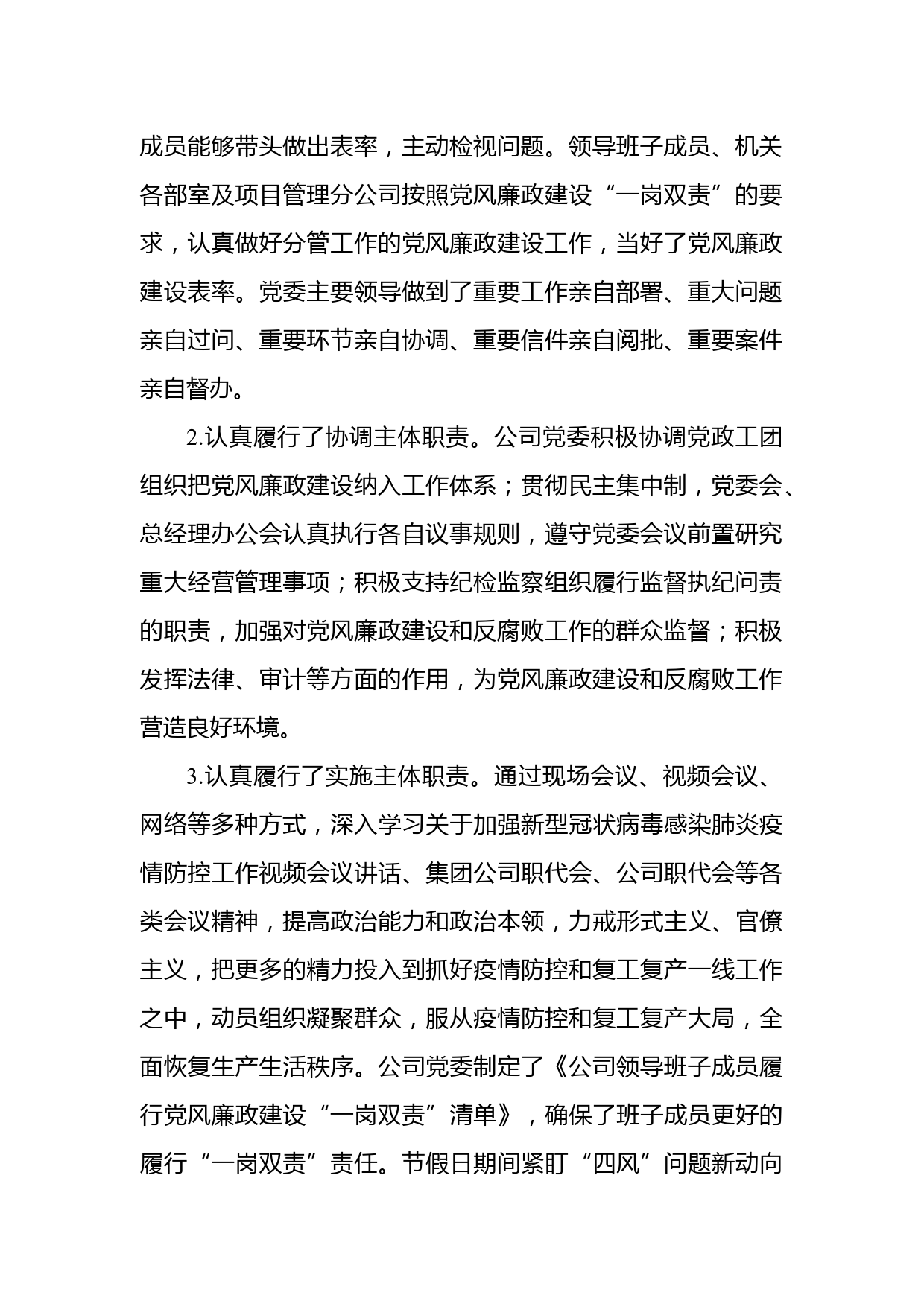 成员能够带头做出表率，主动检视问题。领导班子成员、机关各部室及项目管理分公司按照党风廉政建设“一岗双责”的要求，认真做好分管工作的党风廉政建设工作，当好了党风廉政建设表率。党委主要领导做到了重要工作亲自部署、重大问题亲自过问、重要环节亲自协调、重要信件亲自阅批、重要案件亲自督办。

2.认真履行了协调主体职责。公司党委积极协调党政工团组织把党风廉政建设纳入工作体系；贯彻民主集中制，党委会、总经理办公会认真执行各自议事规则，遵守党委会议前置研究重大经营管理事项；积极支持纪检监察组织履行监督执纪问责的职责，加强对党风廉政建设和反腐败工作的群众监督；积极发挥法律、审计等方面的作用，为党风廉政建设和反腐败工作营造良好环境。

3.认真履行了实施主体职责。通过现场会议、视频会议、网络等多种方式，深入学习关于加强新型冠状病毒感染肺炎疫情防控工作视频会议讲话、集团公司职代会、公司职代会等各类会议精神，提高政治能力和政治本领，力戒形式主义、官僚主义，把更多的精力投入到抓好疫情防控和复工复产一线工作之中，动员组织凝聚群众，服从疫情防控和复工复产大局，全面恢复生产生活秩序。公司党委制定了《公司领导班子成员履行党风廉政建设“一岗双责”清单》，确保了班子成员更好的履行“一岗双责”责任。节假日期间紧盯“四风”问题新动向